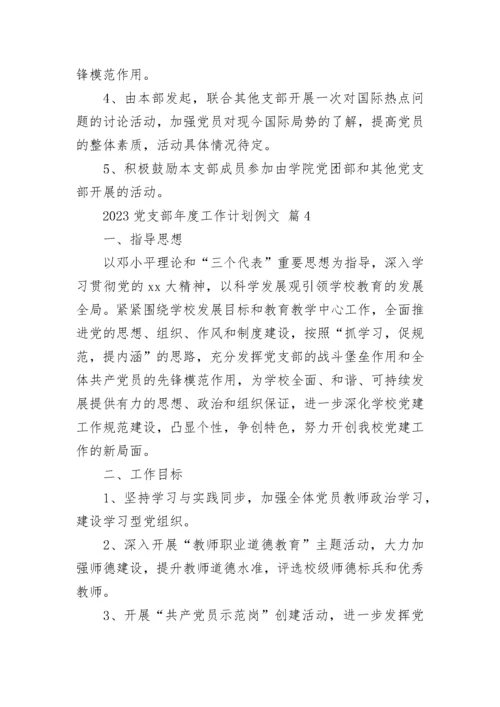 锋模范作用。

4、由本部发起，联合其他支部开展一次对国际热点问题的讨论活动，加强党员对现今国际局势的了解，提高党员的整体素质，活动具体情况待定。

5、积极鼓励本支部成员参加由学院党团部和其他党支部开展的活动。

2023 党支部年度工作计划例文 篇 4

一、指导思想

以邓小平理论和“三个代表”重要思想为指导，深入学习贯彻党的 xx 大精神，以科学发展观引领学校教育的发展全局。紧紧围绕学校发展目标和教育教学中心工作，全面推进党的思想、组织、作风和制度建设，按照“抓学习，促规范，提内涵”的思路，充分发挥党支部的战斗堡垒作用和全体共产党员的先锋模范作用，为学校全面、和谐、可持续发展提供有力的思想、政治和组织保证，进一步深化学校党建工作规范建设，凸显个性，争创特色，努力开创我校党建工作的新局面。

二、工作目标

1、坚持学习与实践同步，加强全体党员教师政治学习，建设学习型党组织。

2、深入开展“教师职业道德教育”主题活动，大力加强师德建设，提升教师道德水准，评选校级师德标兵和优秀教师。

3、开展“共产党员示范岗”创建活动，进一步发挥党